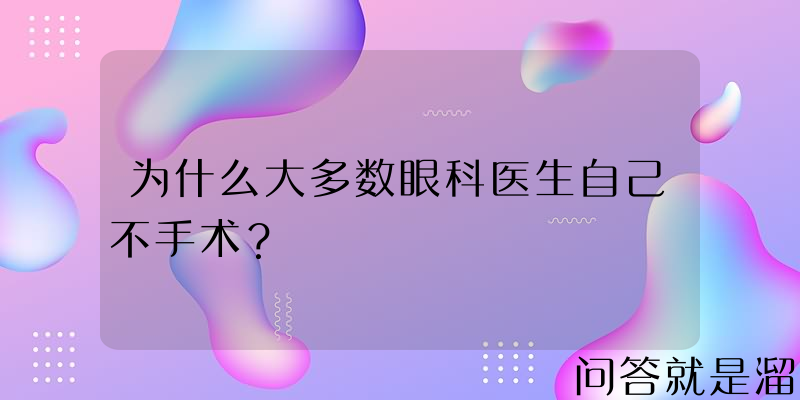 为什么大多数眼科医生自己不手术？

问答就是溜